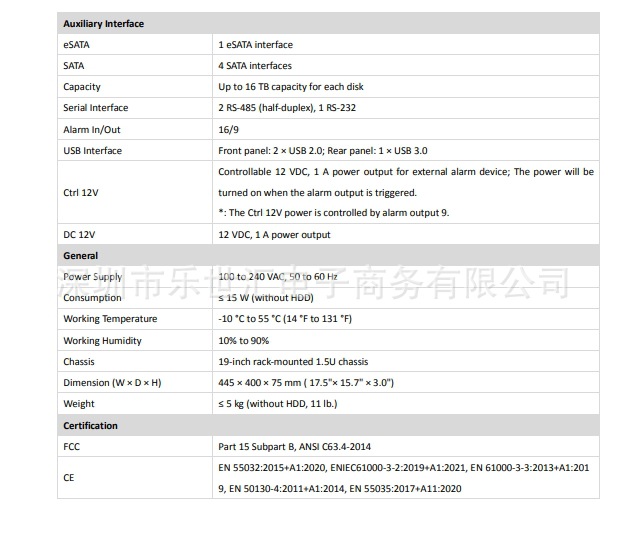 | Auxiliary Interface | |
|---|---|
| eSATA | 1 eSATA interface |
| SATA | 4 SATA interfaces |
| Capacity | Up to 16 TB capacity for each disk |
| Serial Interface | 2 RS-485 (half-duplex), 1 RS-232 |
| Alarm In/Out | 16/9 |
| USB Interface | Front panel: 2 × USB 2.0; Rear panel: 1 × USB 3.0 |
| Ctrl 12V | Controllable 12 VDC, 1 A power output for external alarm device; The power will be turned on when the alarm output is triggered. *: The Ctrl 12V power is controlled by alarm output 9. |
| DC 12V | 12 VDC, 1 A power output |
| General | |
| Power Supply | 100 to 240 VAC, 50 to 60 Hz |
| Consumption | ≤ 15 W (without HDD) |
| Working Temperature | -10 °C to 55 °C (14 °F to 131 °F) |
| Working Humidity | 10% to 90% |
| Chassis | 19-inch rack-mounted 1.5U chassis |
| Dimension (W × D × H) | 445 × 400 × 75 mm ( 17.5"× 15.7" × 3.0") |
| Weight | ≤ 5 kg (without HDD, 11 lb.) |
| Certification | |
| FCC | Part 15 Subpart B, ANSI C63.4-2014 |
| CE | EN 55032:2015+A1:2020, ENIEC61000-3-2:2019+A1:2021, EN 61000-3-3:2013+A1:2019, EN 50130-4:2011+A1:2014, EN 55035:2017+A11:2020 |

深圳市乐世汇电子商务有限公司